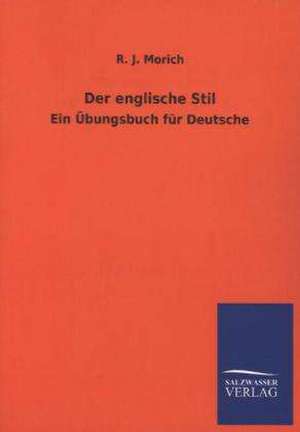 R. J. Morich

Der englische Stil

Ein Übungsbuch für Deutsche

SALZWASSER
VERLAG